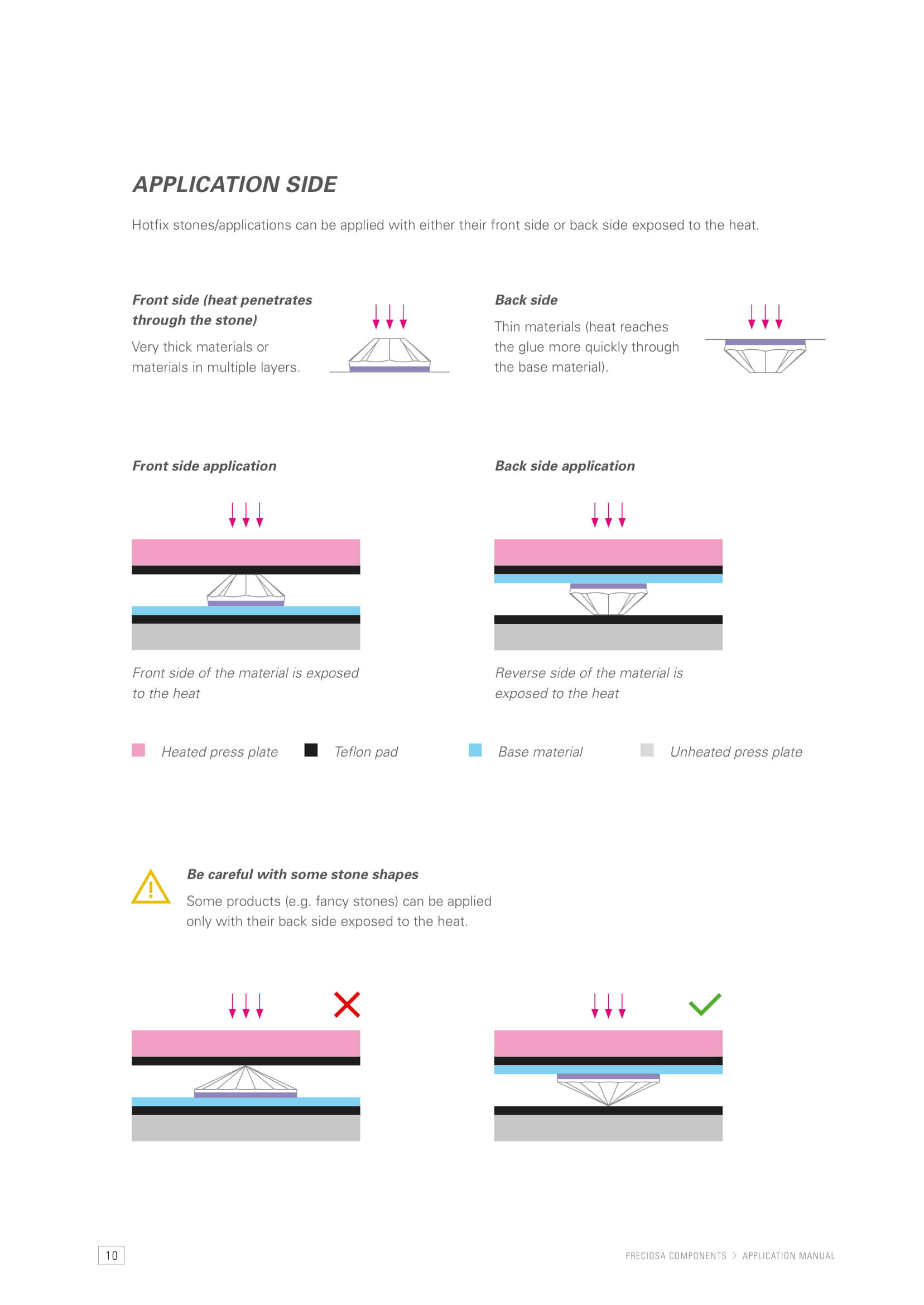 APPLICATION SIDE

Hotfix stones/applications can be applied with either their front side or back side exposed to the heat.

Front side (heat penetrates through the stone)

Very thick materials or materials in multiple layers.

Back side

Thin materials (heat reaches the glue more quickly through the base material).

Front side application

Front side of the material is exposed to the heat

Back side application

Reverse side of the material is exposed to the heat

Heated press plate Teflon pad Base material Unheated press plate

Be careful with some stone shapes

Some products (e.g. fancy stones) can be applied only with their back side exposed to the heat.

10

PRECIOSA COMPONENTS > APPLICATION MANUAL